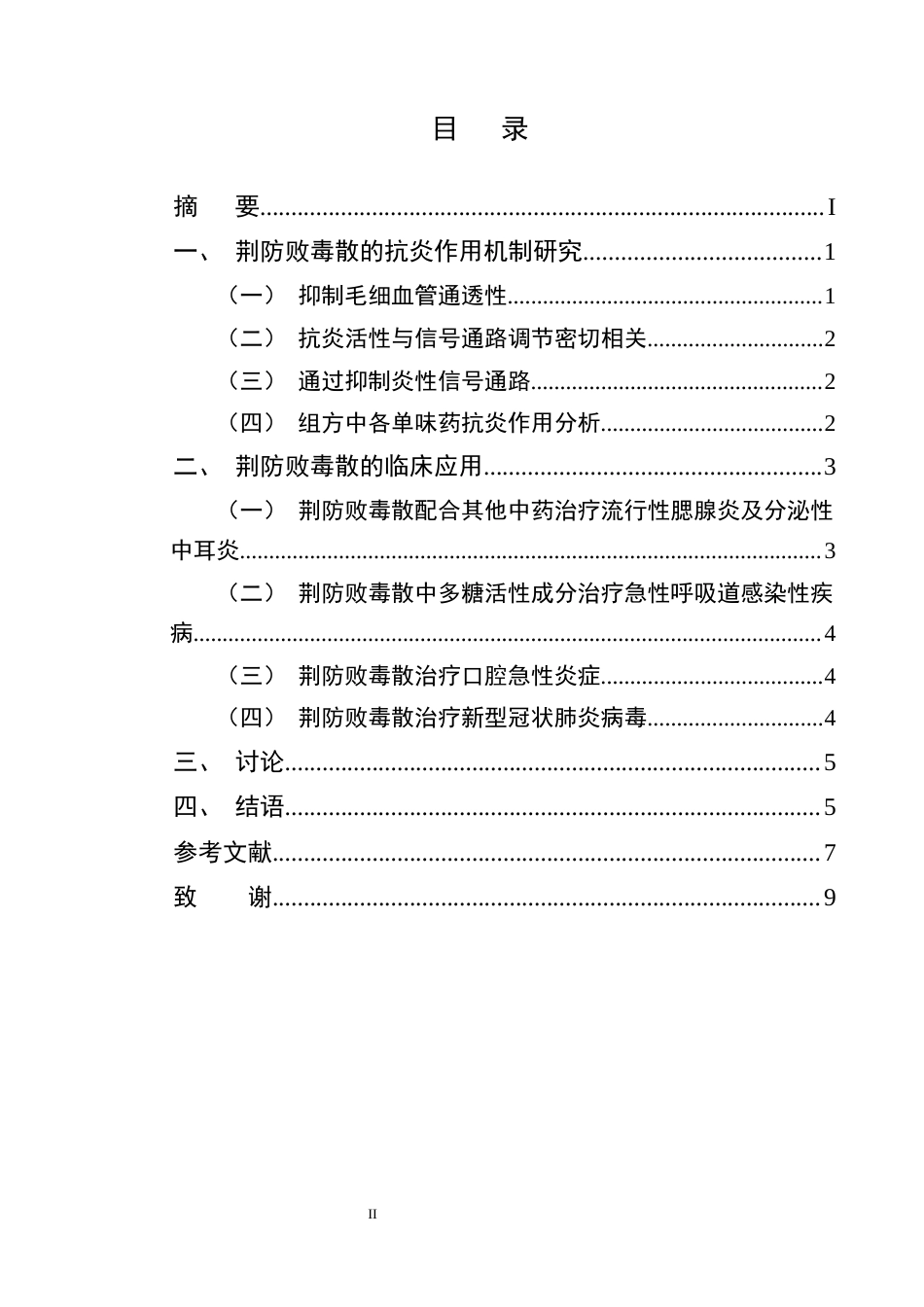 目 录

摘 要 I
一、 荆防败毒散的抗炎作用机制研究 1
（一） 抑制毛细血管通透性 1
（二） 抗炎活性与信号通路调节密切相关 2
（三） 通过抑制炎性信号通路 2
（四） 组方中各单味药抗炎作用分析 2
二、 荆防败毒散的临床应用 3
（一） 荆防败毒散配合其他中药治疗流行性腮腺炎及分泌性中耳炎 3
（二） 荆防败毒散中多糖活性成分治疗急性呼吸道感染性疾病 4
（三） 荆防败毒散治疗口腔急性炎症 4
（四） 荆防败毒散治疗新型冠状肺炎病毒 4
三、 讨论 5
四、 结语 5
参考文献 7
致 谢 9

II